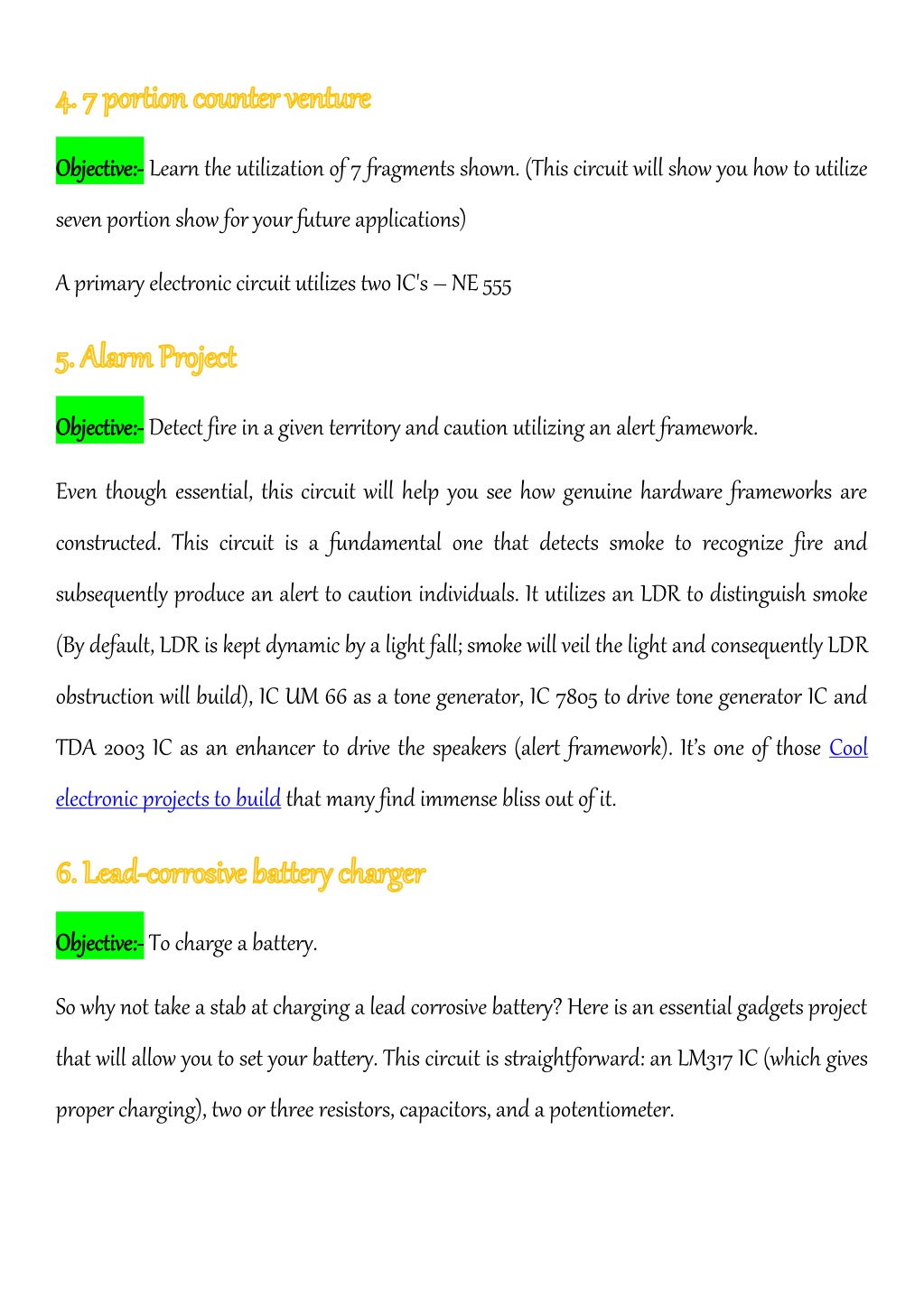 4. 7 portion counter venture

Objective:- Learn the utilization of 7 fragments shown. (This circuit will show you how to utilize seven portion show for your future applications)

A primary electronic circuit utilizes two IC's – NE 555

5. Alarm Project

Objective:- Detect fire in a given territory and caution utilizing an alert framework.

Even though essential, this circuit will help you see how genuine hardware frameworks are constructed. This circuit is a fundamental one that detects smoke to recognize fire and subsequently produce an alert to caution individuals. It utilizes an LDR to distinguish smoke (By default, LDR is kept dynamic by a light fall; smoke will veil the light and consequently LDR obstruction will build), IC UM 66 as a tone generator, IC 7805 to drive tone generator IC and TDA 2003 IC as an enhancer to drive the speakers (alert framework). It's one of those Cool electronic projects to build that many find immense bliss out of it.

6. Lead-corrosive battery charger

Objective:- To charge a battery.

So why not take a stab at charging a lead corrosive battery? Here is an essential gadgets project that will allow you to set your battery. This circuit is straightforward: an LM317 IC (which gives proper charging), two or three resistors, capacitors, and a potentiometer.